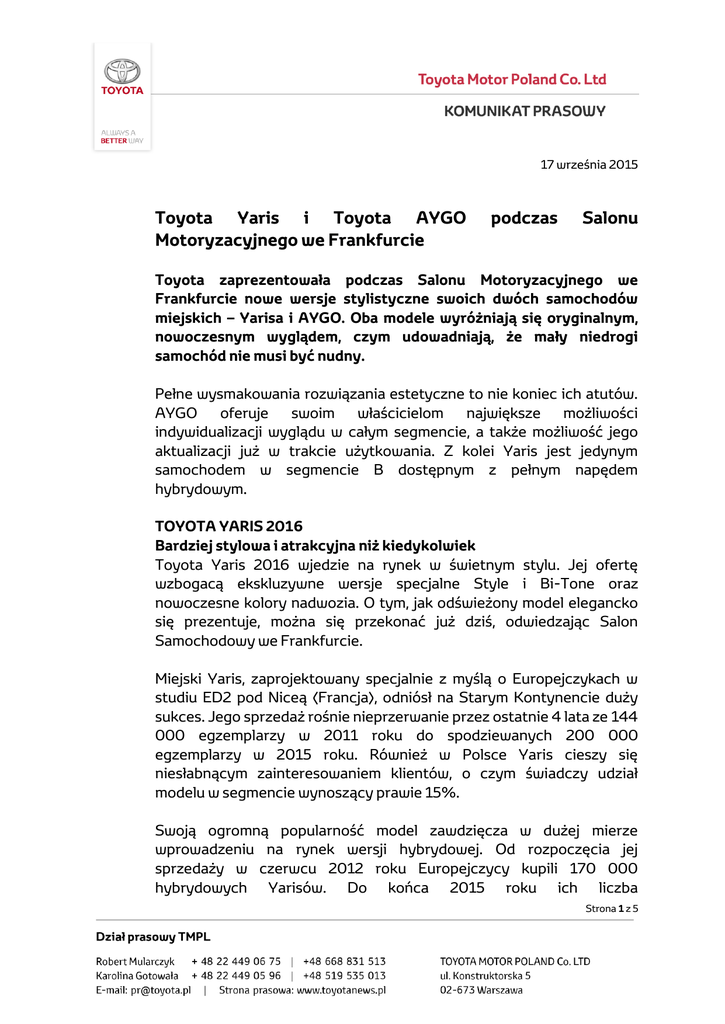 TOYOTA

ALWAYS A BETTER WAY

Toyota Motor Poland Co. Ltd

KOMUNIKAT PRASOWY

17 września 2015

Toyota Yaris i Toyota AYGO podczas Salonu Motoryzacyjnego we Frankfurcie

Toyota zaprezentowała podczas Salonu Motoryzacyjnego we Frankfurcie nowe wersje stylistyczne swoich dwóch samochodów miejskich – Yarisa i AYGO. Oba modele wyróżniają się oryginalnym, nowoczesnym wyglądem, czym udowadniają, że mały niedrogi samochód nie musi być nudny.

Pełne wysmakowania rozwiązania estetyczne to nie koniec ich atutów. AYGO oferuje swoim właścicielom największe możliwości indywidualizacji wyglądu w całym segmencie, a także możliwość jego aktualizacji już w trakcie użytkowania. Z kolei Yaris jest jedynym samochodem w segmencie B dostępnym z pełnym napędem hybrydowym.

TOYOTA YARIS 2016
Bardziej stylowa i atrakcyjna niż kiedykolwiek
Toyota Yaris 2016 wjedzie na rynek w świetnym stylu. Jej ofertę wzbogacą ekskluzywne wersje specjalne Style i Bi-Tone oraz nowoczesne kolory nadwozia. O tym, jak odświeżony model elegancko się prezentuje, można się przekonać już dziś, odwiedzając Salon Samochodowy we Frankfurcie.

Miejski Yaris, zaprojektowany specjalnie z myślą o Europejczykach w studiu ED2 pod Niceą (Francja), odniósł na Starym Kontynencie duży sukces. Jego sprzedaż rośnie nieprzerwanie przez ostatnie 4 lata ze 144 000 egzemplarzy w 2011 roku do spodziewanych 200 000 egzemplarzy w 2015 roku. Również w Polsce Yaris cieszy się niesłabnącym zainteresowaniem klientów, o czym świadczy udział modelu w segmencie wynoszący prawie 15%.

Swoją ogromną popularność model zawdzięcza w dużej mierze wprowadzeniu na rynek wersji hybrydowej. Od rozpoczęcia jej sprzedaży w czerwcu 2012 roku Europejczycy kupili 170 000 hybrydowych Yarisów. Do końca 2015 roku ich liczba

Strona 1 z 5

Dział prasowy TMPL
Robert Mularczyk + 48 22 449 06 75 | +48 668 831 513
Karolina Gotowała + 48 22 449 05 96 | +48 519 535 013
E-mail: pr@toyota.pl | Strona prasowa: www.toyotanews.pl

TOYOTA MOTOR POLAND Co. LTD
ul. Konstruktorska 5
02-673 Warszawa